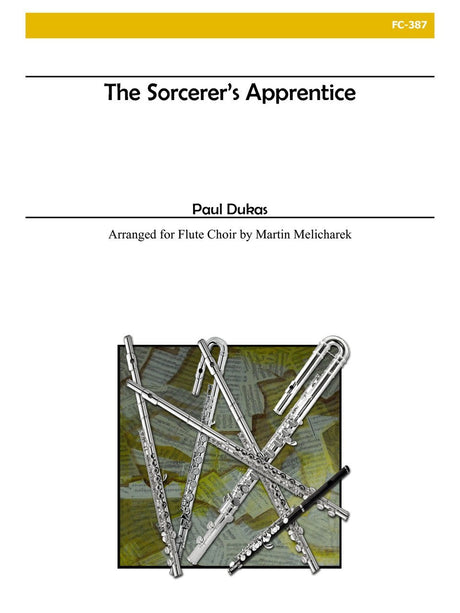 FC-387

The Sorcerer's Apprentice

Paul Dukas

Arranged for Flute Choir by Martin Melicharek